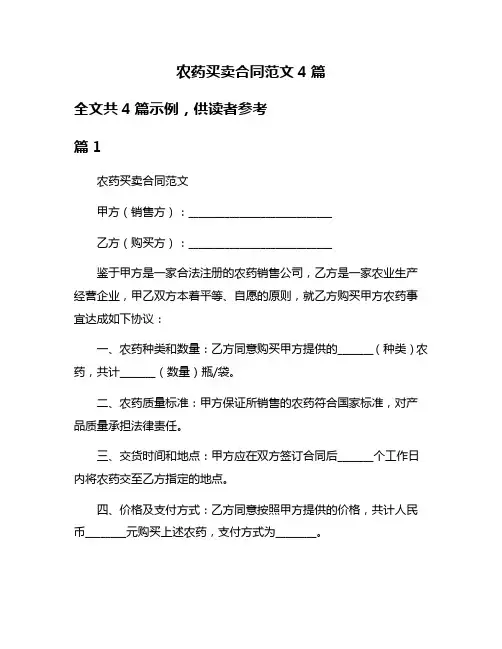 农药买卖合同范文 4 篇

全文共 4 篇示例，供读者参考

篇 1

农药买卖合同范文

甲方（销售方）：________________________

乙方（购买方）：________________________

鉴于甲方是一家合法注册的农药销售公司，乙方是一家农业生产经营企业，甲乙双方本着平等、自愿的原则，就乙方购买甲方农药事宜达成如下协议：

一、农药种类和数量：乙方同意购买甲方提供的______（种类）农药，共计______（数量）瓶/袋。

二、农药质量标准：甲方保证所销售的农药符合国家标准，对产品质量承担法律责任。

三、交货时间和地点：甲方应在双方签订合同后______个工作日内将农药交至乙方指定的地点。

四、价格及支付方式：乙方同意按照甲方提供的价格，共计人民币_______元购买上述农药，支付方式为_______。